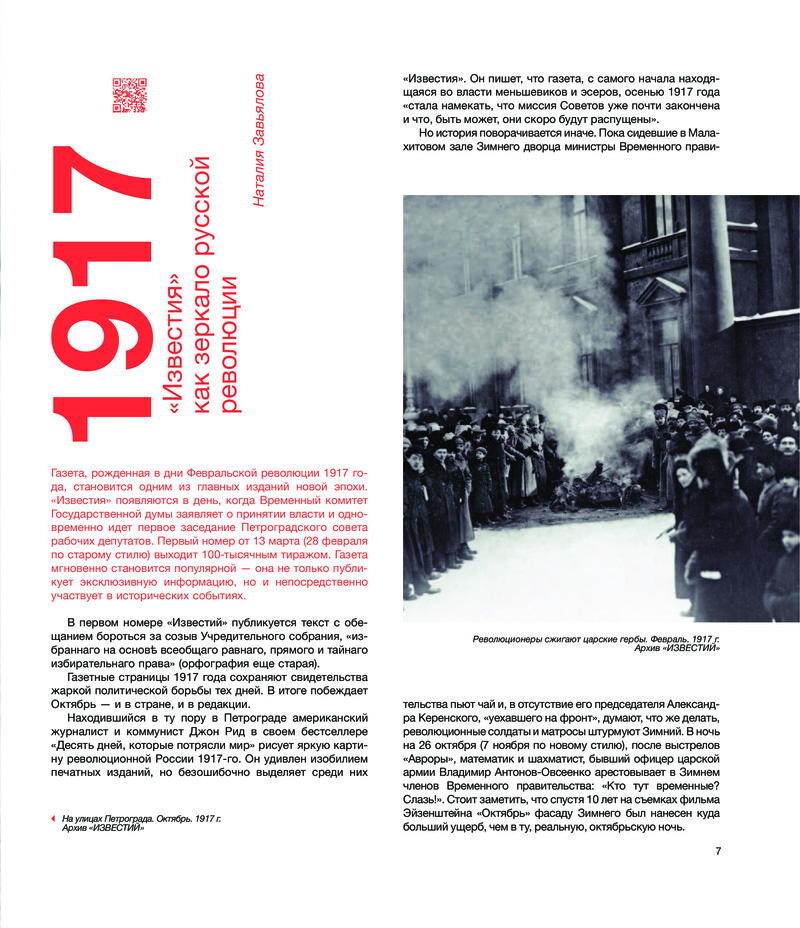 1917

«Известия» как зеркало русской революции

Наталия Завьялова

Газета, рожденная в дни Февральской революции 1917 года, становится одним из главных изданий новой эпохи. «Известия» появляются в день, когда Временный комитет Государственной думы заявляет о принятии власти и одновременно идет первое заседание Петроградского совета рабочих депутатов. Первый номер от 13 марта (28 февраля по старому стилю) выходит 100-тысячным тиражом. Газета мгновенно становится популярной — она не только публикует эксклюзивную информацию, но и непосредственно участвует в исторических событиях.

В первом номере «Известий» публикуется текст с обещанием бороться за созыв Учредительного собрания, «избраннаго на основѣ всеобщаго равнаго, прямого и тайнаго избирательнаго права» (орфография еще старая).

Газетные страницы 1917 года сохраняют свидетельства жаркой политической борьбы тех дней. В итоге побеждает Октябрь — и в стране, и в редакции.

Находившийся в ту пору в Петрограде американский журналист и коммунист Джон Рид в своем бестселлере «Десять дней, которые потрясли мир» рисует яркую картину революционной России 1917-го. Он удивлен изобилием печатных изданий, но безошибочно выделяет среди них

На улицах Петрограда. Октябрь. 1917 г. Архив «ИЗВЕСТИЙ»

«Известия». Он пишет, что газета, с самого начала находящаяся во власти меньшевиков и эсеров, осенью 1917 года «стала намекать, что миссия Советов уже почти закончена и что, быть может, они скоро будут распущены».

Но история поворачивается иначе. Пока сидевшие в Малахитовом зале Зимнего дворца министры Временного прави-

Революционеры сжигают царские гербы. Февраль. 1917 г. Архив «ИЗВЕСТИЙ»

тельства пьют чай и, в отсутствие его председателя Александра Керенского, «уехавшего на фронт», думают, что же делать, революционные солдаты и матросы штурмуют Зимний. В ночь на 26 октября (7 ноября по новому стилю), после выстрелов «Авроры», математик и шахматист, бывший офицер царской армии Владимир Антонов-Овсеенко арестовывает в Зимнем членов Временного правительства: «Кто тут временные? Слазь!». Стоит заметить, что спустя 10 лет на съемках фильма Эйзенштейна «Октябрь» фасаду Зимнего был нанесен куда больший ущерб, чем в ту, реальную, октябрьскую ночь.

7